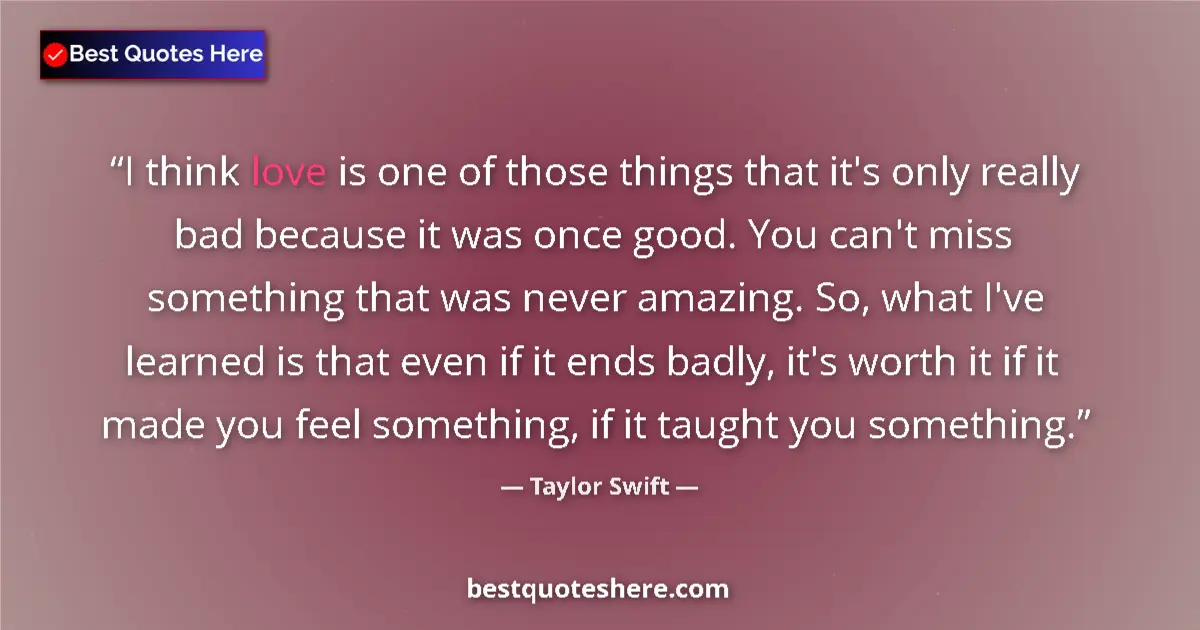 Best Quotes Here

“I think love is one of those things that it's only really bad because it was once good. You can't miss something that was never amazing. So, what I've learned is that even if it ends badly, it's worth it if it made you feel something, if it taught you something.”

— Taylor Swift —

bestquoteshere.com